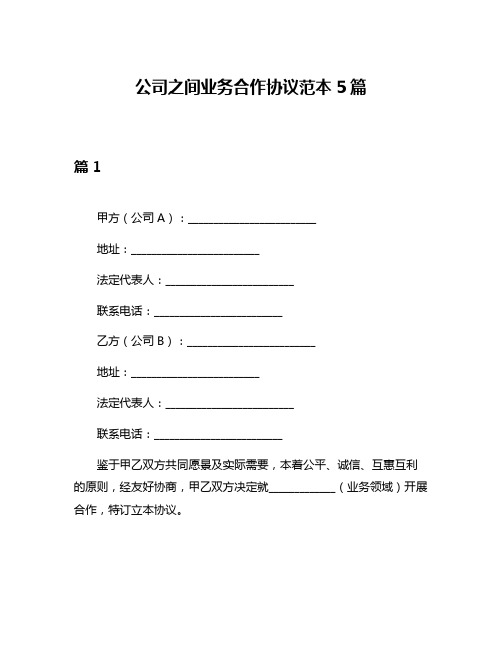 公司之间业务合作协议范本 5 篇

篇 1

甲方（公司 A）：________________________

地址：________________________

法定代表人：________________________

联系电话：________________________

乙方（公司 B）：________________________

地址：________________________

法定代表人：________________________

联系电话：________________________

鉴于甲乙双方共同愿景及实际需要，本着公平、诚信、互惠互利的原则，经友好协商，甲乙双方决定就____________（业务领域）开展合作，特订立本协议。